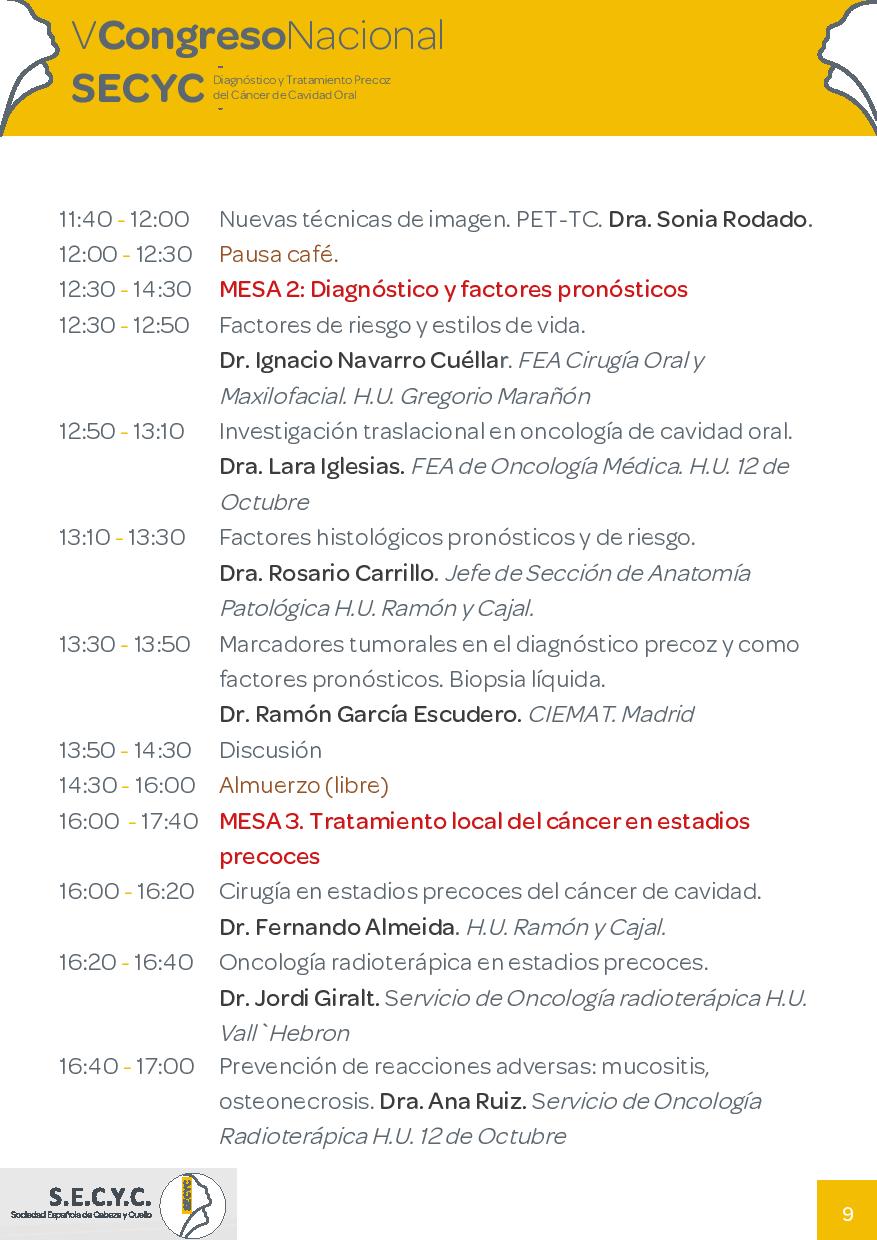 VCongresoNacional
SECYC
Diagnóstico y Tratamiento Precoz del Cáncer de Cavidad Oral

11:40 - 12:00 Nuevas técnicas de imagen. PET-TC. Dra. Sonia Rodado.
12:00 - 12:30 Pausa café.
12:30 - 14:30 MESA 2: Diagnóstico y factores pronósticos
12:30 - 12:50 Factores de riesgo y estilos de vida. Dr. Ignacio Navarro Cuéllar. FEA Cirugía Oral y Maxilofacial. H.U. Gregorio Marañón
12:50 - 13:10 Investigación traslacional en oncología de cavidad oral. Dra. Lara Iglesias. FEA de Oncología Médica. H.U. 12 de Octubre
13:10 - 13:30 Factores histológicos pronósticos y de riesgo. Dra. Rosario Carrillo. Jefe de Sección de Anatomía Patológica H.U. Ramón y Cajal.
13:30 - 13:50 Marcadores tumorales en el diagnóstico precoz y como factores pronósticos. Biopsia líquida. Dr. Ramón García Escudero. CIEMAT. Madrid
13:50 - 14:30 Discusión
14:30 - 16:00 Almuerzo (libre)
16:00 - 17:40 MESA 3. Tratamiento local del cáncer en estadios precoces
16:00 - 16:20 Cirugía en estadios precoces del cáncer de cavidad. Dr. Fernando Almeida. H.U. Ramón y Cajal.
16:20 - 16:40 Oncología radioterápica en estadios precoces. Dr. Jordi Giralt. Servicio de Oncología radioterápica H.U. Vall `Hebron
16:40 - 17:00 Prevención de reacciones adversas: mucositis, osteonecrosis. Dra. Ana Ruiz. Servicio de Oncología Radioterápica H.U. 12 de Octubre

S.E.C.Y.C.
Sociedad Española de Cabeza y Cuello
SECYC

9